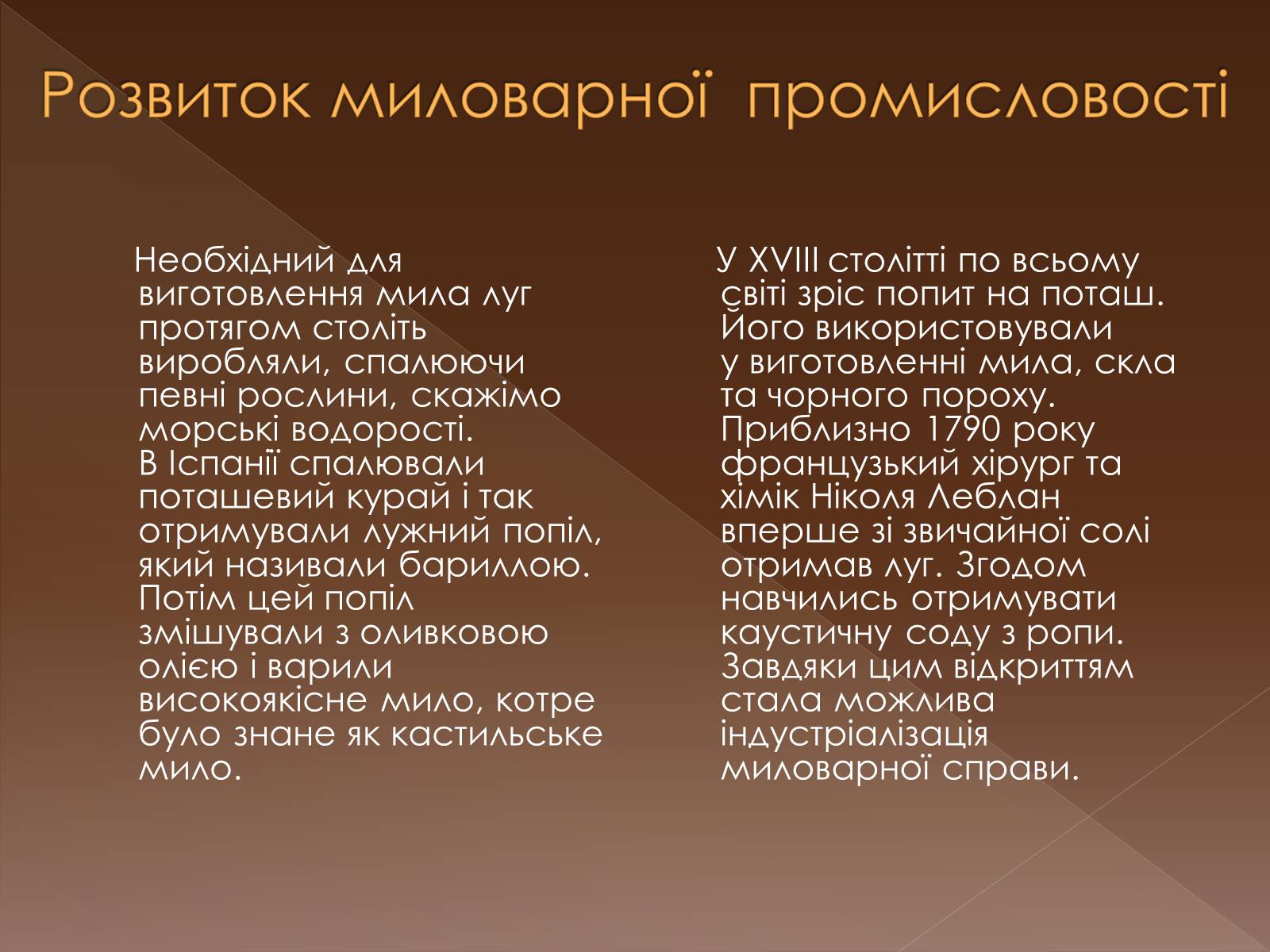 Розвиток миловарної промисловості

Необхідний для виготовлення мила луг протягом століть виробляли, спалюючи певні рослини, скажімо морські водорості. В Іспанії спалювали поташевий курай і так отримували лужний попіл, який називали бариллою. Потім цей попіл змішували з оливковою олією і варили високоякісне мило, котре було знане як кастильське мило.

У XVIII столітті по всьому світі зріс попит на поташ. Його використовували у виготовленні мила, скла та чорного пороху. Приблизно 1790 року французький хірург та хімік Ніколя Леблан вперше зі звичайної солі отримав луг. Згодом навчились отримувати каустичну соду з ропи. Завдяки цим відкриттям стала можлива індустріалізація миловарної справи.